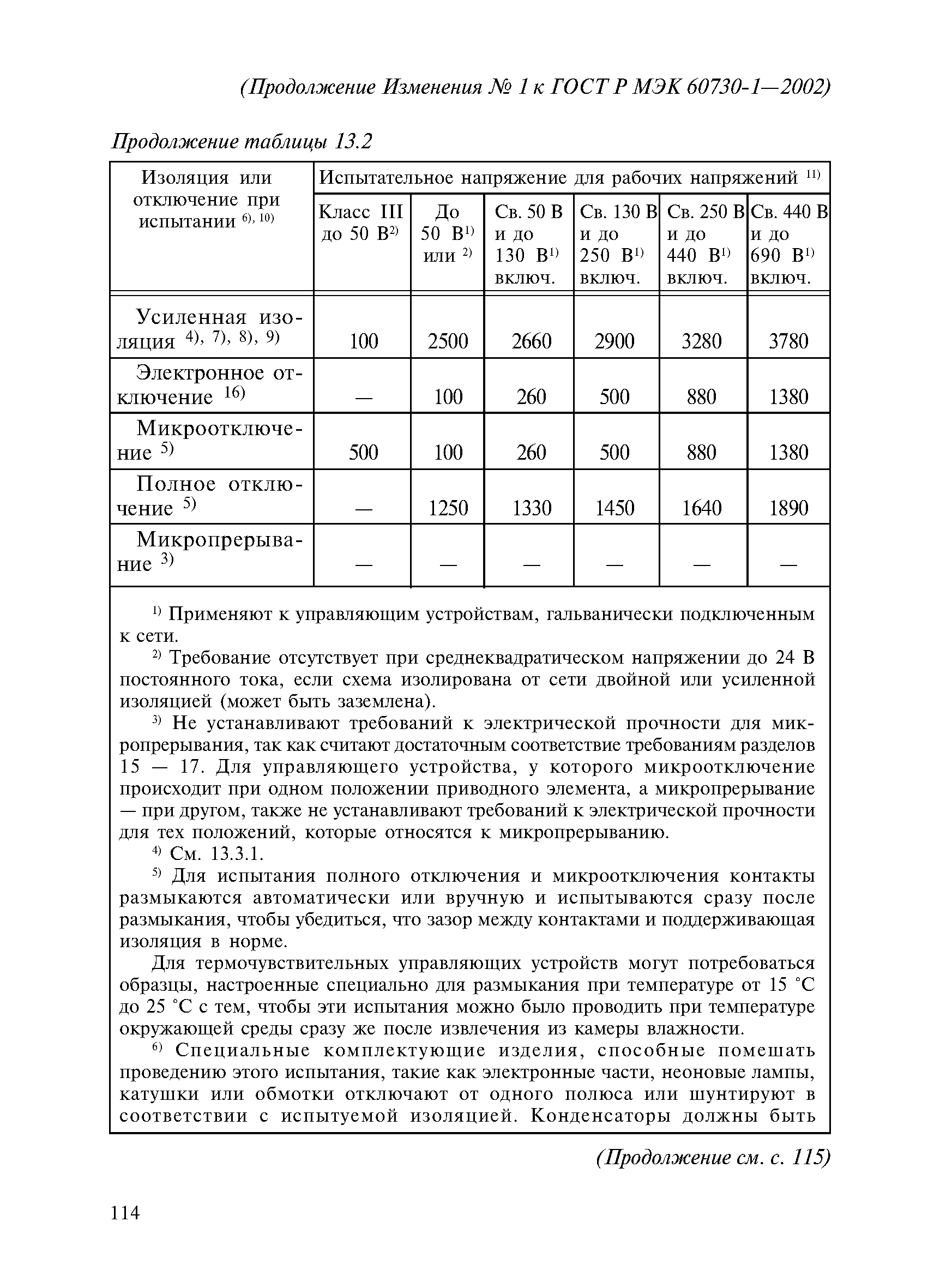 (Продолжение Изменения № 1 к ГОСТ Р МЭК 60730-1—2002)

Продолжение таблицы 13.2

| Изоляция или отключение при испытании $^{6), 10)}$ | Испытательное напряжение для рабочих напряжений $^{11)}$ | | | | | |
|---|---|---|---|---|---|---|
| | Класс III до 50 В$^{2)}$ | До 50 В$^{1)}$ или $^{2)}$ | Св. 50 В и до 130 В$^{1)}$ включ. | Св. 130 В и до 250 В$^{1)}$ включ. | Св. 250 В и до 440 В$^{1)}$ включ. | Св. 440 В и до 690 В$^{1)}$ включ. |
| Усиленная изоляция $^{4), 7), 8), 9)}$ | 100 | 2500 | 2660 | 2900 | 3280 | 3780 |
| Электронное отключение $^{16)}$ | — | 100 | 260 | 500 | 880 | 1380 |
| Микроотключение $^{5)}$ | 500 | 100 | 260 | 500 | 880 | 1380 |
| Полное отключение $^{5)}$ | — | 1250 | 1330 | 1450 | 1640 | 1890 |
| Микропрерывание $^{3)}$ | — | — | — | — | — | — |

$^{1)}$ Применяют к управляющим устройствам, гальванически подключенным к сети.

$^{2)}$ Требование отсутствует при среднеквадратическом напряжении до 24 В постоянного тока, если схема изолирована от сети двойной или усиленной изоляцией (может быть заземлена).

$^{3)}$ Не устанавливают требований к электрической прочности для микропрерывания, так как считают достаточным соответствие требованиям разделов 15 — 17. Для управляющего устройства, у которого микроотключение происходит при одном положении приводного элемента, а микропрерывание — при другом, также не устанавливают требований к электрической прочности для тех положений, которые относятся к микропрерыванию.

$^{4)}$ См. 13.3.1.

$^{5)}$ Для испытания полного отключения и микроотключения контакты размыкаются автоматически или вручную и испытываются сразу после размыкания, чтобы убедиться, что зазор между контактами и поддерживающая изоляция в норме.

Для термочувствительных управляющих устройств могут потребоваться образцы, настроенные специально для размыкания при температуре от 15 °С до 25 °С с тем, чтобы эти испытания можно было проводить при температуре окружающей среды сразу же после извлечения из камеры влажности.

$^{6)}$ Специальные комплектующие изделия, способные помешать проведению этого испытания, такие как электронные части, неоновые лампы, катушки или обмотки отключают от одного полюса или шунтируют в соответствии с испытуемой изоляцией. Конденсаторы должны быть

(Продолжение см. с. 115)

114